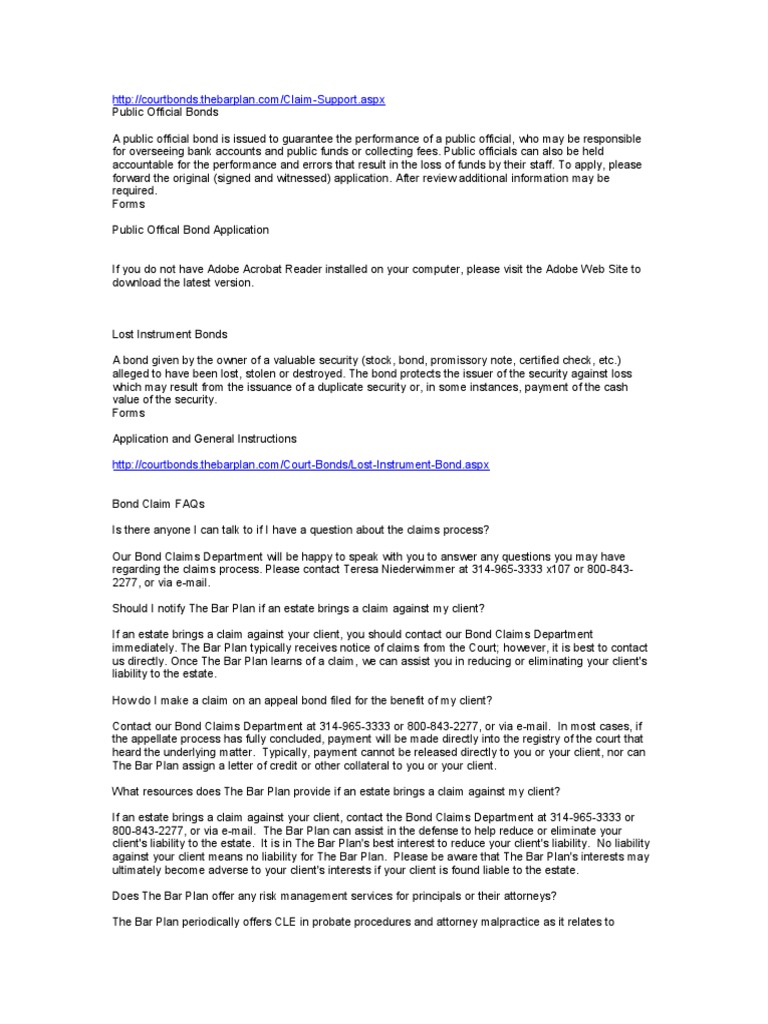 http://courtbonds.thebarplan.com/Claim-Support.aspx
Public Official Bonds

A public official bond is issued to guarantee the performance of a public official, who may be responsible for overseeing bank accounts and public funds or collecting fees. Public officials can also be held accountable for the performance and errors that result in the loss of funds by their staff. To apply, please forward the original (signed and witnessed) application. After review additional information may be required.
Forms

Public Offical Bond Application

If you do not have Adobe Acrobat Reader installed on your computer, please visit the Adobe Web Site to download the latest version.

Lost Instrument Bonds

A bond given by the owner of a valuable security (stock, bond, promissory note, certified check, etc.) alleged to have been lost, stolen or destroyed. The bond protects the issuer of the security against loss which may result from the issuance of a duplicate security or, in some instances, payment of the cash value of the security.
Forms

Application and General Instructions

http://courtbonds.thebarplan.com/Court-Bonds/Lost-Instrument-Bond.aspx

Bond Claim FAQs

Is there anyone I can talk to if I have a question about the claims process?

Our Bond Claims Department will be happy to speak with you to answer any questions you may have regarding the claims process. Please contact Teresa Niederwimmer at 314-965-3333 x107 or 800-843-2277, or via e-mail.

Should I notify The Bar Plan if an estate brings a claim against my client?

If an estate brings a claim against your client, you should contact our Bond Claims Department immediately. The Bar Plan typically receives notice of claims from the Court; however, it is best to contact us directly. Once The Bar Plan learns of a claim, we can assist you in reducing or eliminating your client's liability to the estate.

How do I make a claim on an appeal bond filed for the benefit of my client?

Contact our Bond Claims Department at 314-965-3333 or 800-843-2277, or via e-mail. In most cases, if the appellate process has fully concluded, payment will be made directly into the registry of the court that heard the underlying matter. Typically, payment cannot be released directly to you or your client, nor can The Bar Plan assign a letter of credit or other collateral to you or your client.

What resources does The Bar Plan provide if an estate brings a claim against my client?

If an estate brings a claim against your client, contact the Bond Claims Department at 314-965-3333 or 800-843-2277, or via e-mail. The Bar Plan can assist in the defense to help reduce or eliminate your client's liability to the estate. It is in The Bar Plan's best interest to reduce your client's liability. No liability against your client means no liability for The Bar Plan. Please be aware that The Bar Plan's interests may ultimately become adverse to your client's interests if your client is found liable to the estate.

Does The Bar Plan offer any risk management services for principals or their attorneys?

The Bar Plan periodically offers CLE in probate procedures and attorney malpractice as it relates to